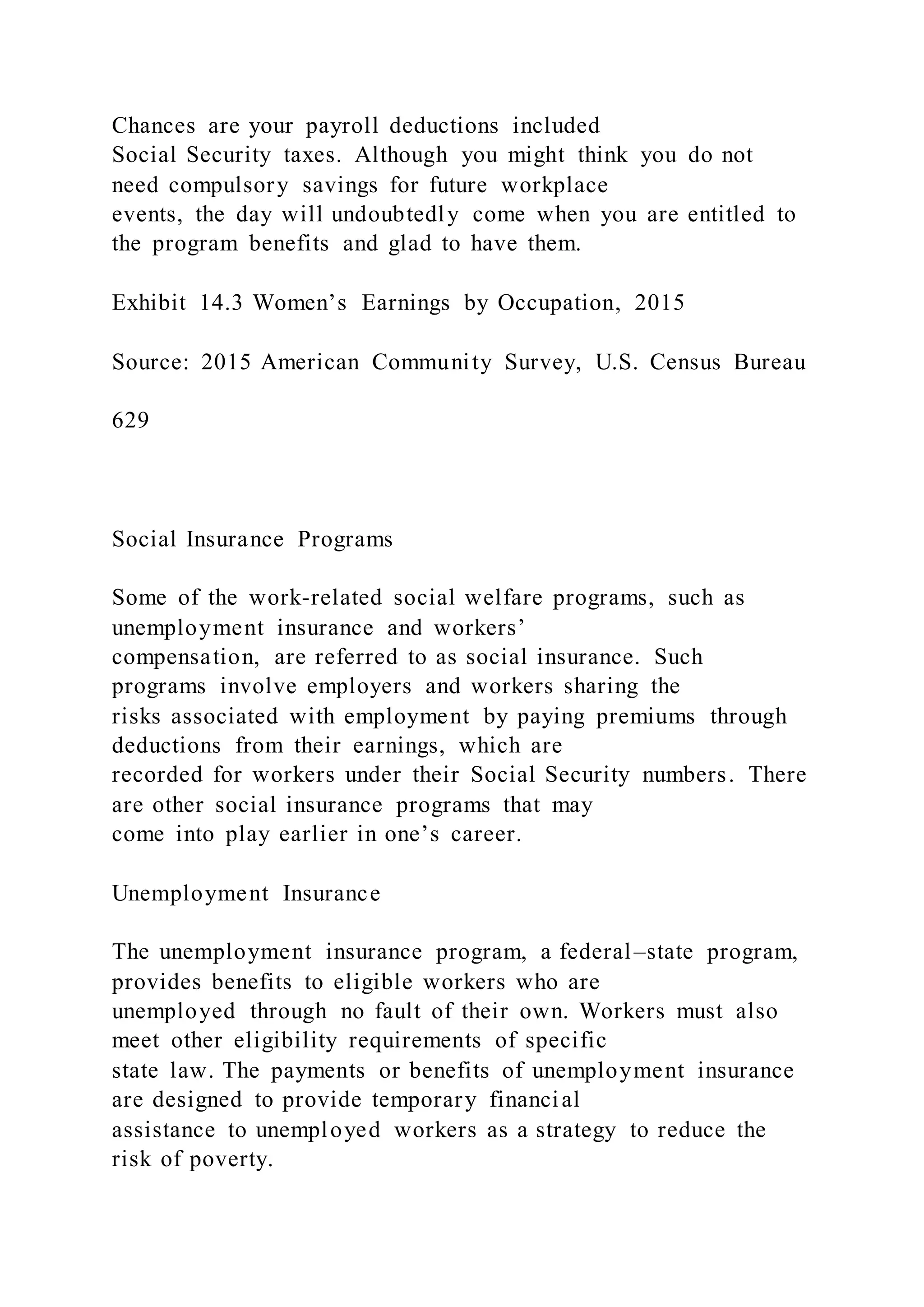 Chances are your payroll deductions included Social Security taxes. Although you might think you do not need compulsory savings for future workplace events, the day will undoubtedly come when you are entitled to the program benefits and glad to have them.

Exhibit 14.3 Women’s Earnings by Occupation, 2015

Source: 2015 American Community Survey, U.S. Census Bureau

629

Social Insurance Programs

Some of the work-related social welfare programs, such as unemployment insurance and workers’ compensation, are referred to as social insurance. Such programs involve employers and workers sharing the risks associated with employment by paying premiums through deductions from their earnings, which are recorded for workers under their Social Security numbers. There are other social insurance programs that may come into play earlier in one’s career.

Unemployment Insurance

The unemployment insurance program, a federal–state program, provides benefits to eligible workers who are unemployed through no fault of their own. Workers must also meet other eligibility requirements of specific state law. The payments or benefits of unemployment insurance are designed to provide temporary financial assistance to unemployed workers as a strategy to reduce the risk of poverty.